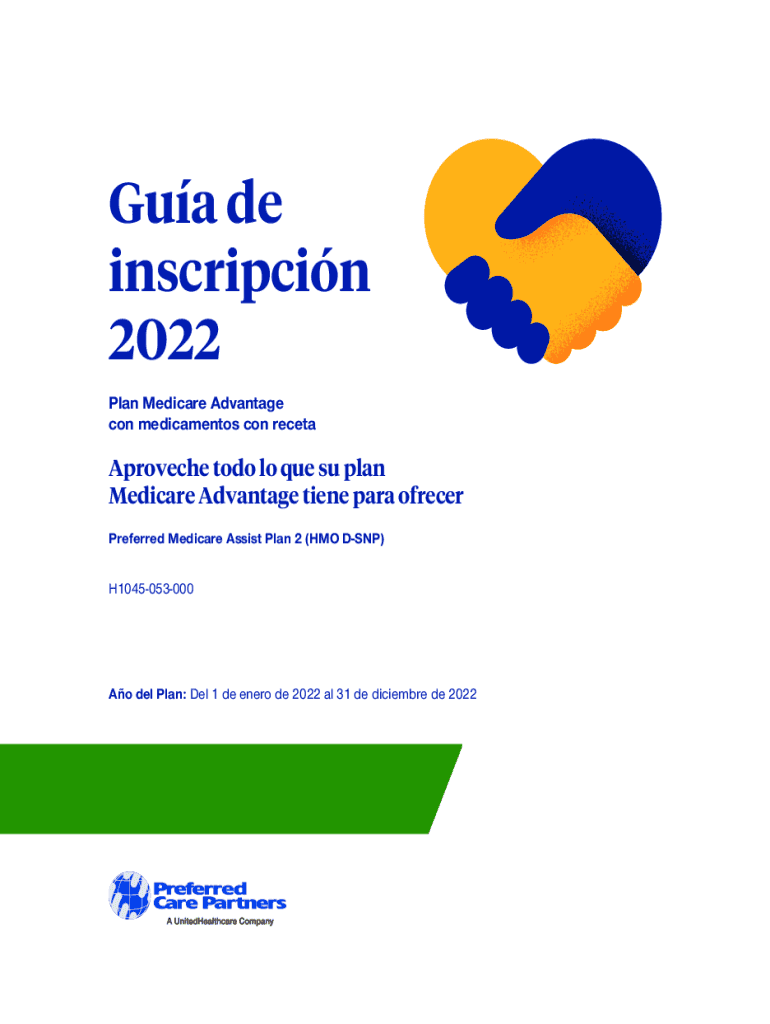 Guía de inscripción 2022

Plan Medicare Advantage con medicamentos con receta

Aproveche todo lo que su plan Medicare Advantage tiene para ofrecer

Preferred Medicare Assist Plan 2 (HMO D-SNP)

H1045-053-000

Año del Plan: Del 1 de enero de 2022 al 31 de diciembre de 2022

Preferred Care Partners
A UnitedHealthcare Company